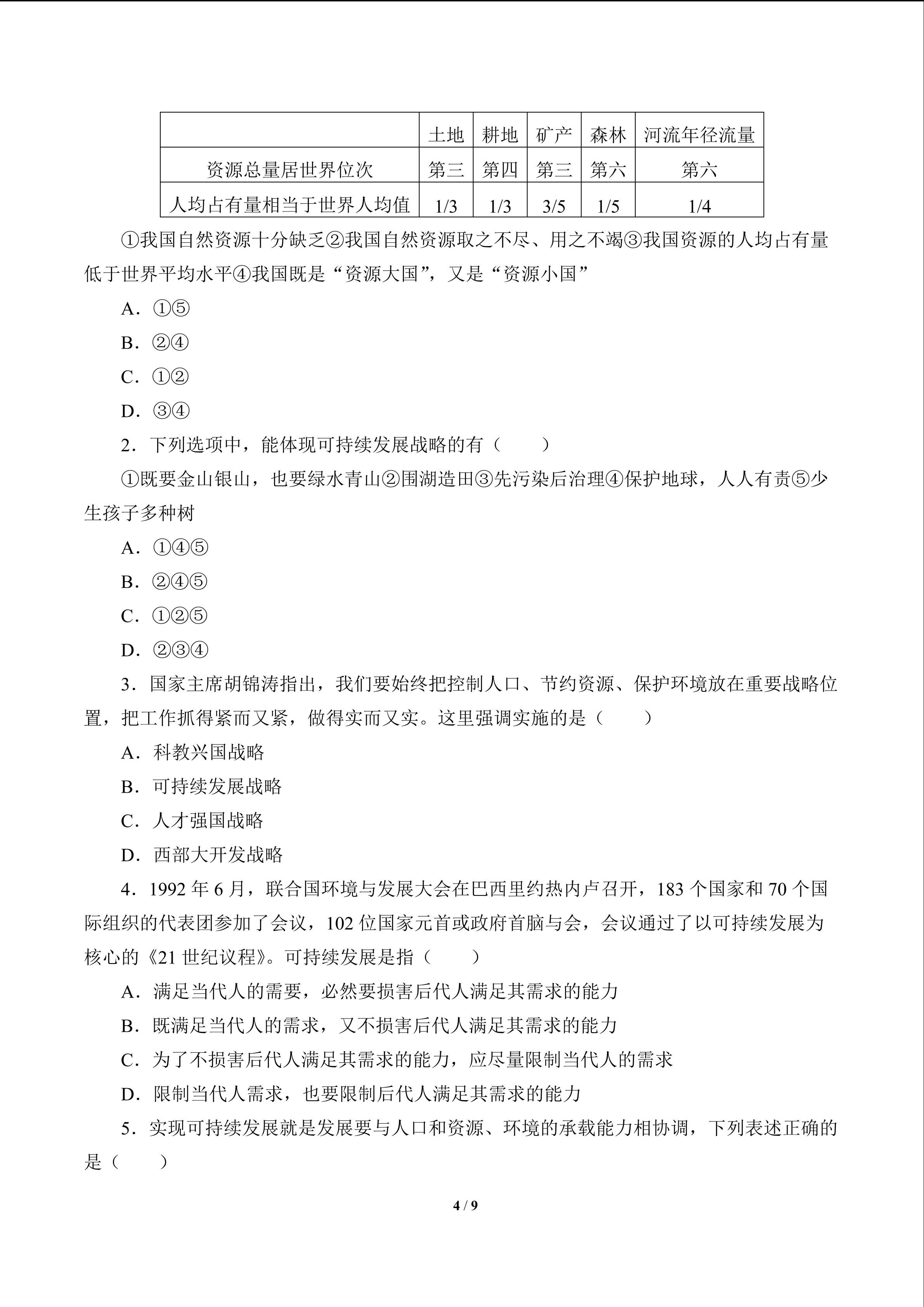 | | 土地 | 耕地 | 矿产 | 森林 | 河流年径流量 |
|---|---|---|---|---|---|
| 资源总量居世界位次 | 第三 | 第四 | 第三 | 第六 | 第六 |
| 人均占有量相当于世界人均值 | 1/3 | 1/3 | 3/5 | 1/5 | 1/4 |

①我国自然资源十分缺乏②我国自然资源取之不尽、用之不竭③我国资源的人均占有量低于世界平均水平④我国既是“资源大国”，又是“资源小国”

A．①⑤

B．②④

C．①②

D．③④

2．下列选项中，能体现可持续发展战略的有（　　）

①既要金山银山，也要绿水青山②围湖造田③先污染后治理④保护地球，人人有责⑤少生孩子多种树

A．①④⑤

B．②④⑤

C．①②⑤

D．②③④

3．国家主席胡锦涛指出，我们要始终把控制人口、节约资源、保护环境放在重要战略位置，把工作抓得紧而又紧，做得实而又实。这里强调实施的是（　　）

A．科教兴国战略

B．可持续发展战略

C．人才强国战略

D．西部大开发战略

4．1992 年 6 月，联合国环境与发展大会在巴西里约热内卢召开，183 个国家和 70 个国际组织的代表团参加了会议，102 位国家元首或政府首脑与会，会议通过了以可持续发展为核心的《21 世纪议程》。可持续发展是指（　　）

A．满足当代人的需要，必然要损害后代人满足其需求的能力

B．既满足当代人的需求，又不损害后代人满足其需求的能力

C．为了不损害后代人满足其需求的能力，应尽量限制当代人的需求

D．限制当代人需求，也要限制后代人满足其需求的能力

5．实现可持续发展就是发展要与人口和资源、环境的承载能力相协调，下列表述正确的是（　　）

4 / 9